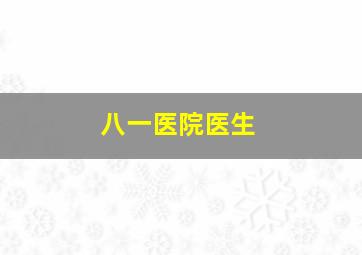 八一医院医生